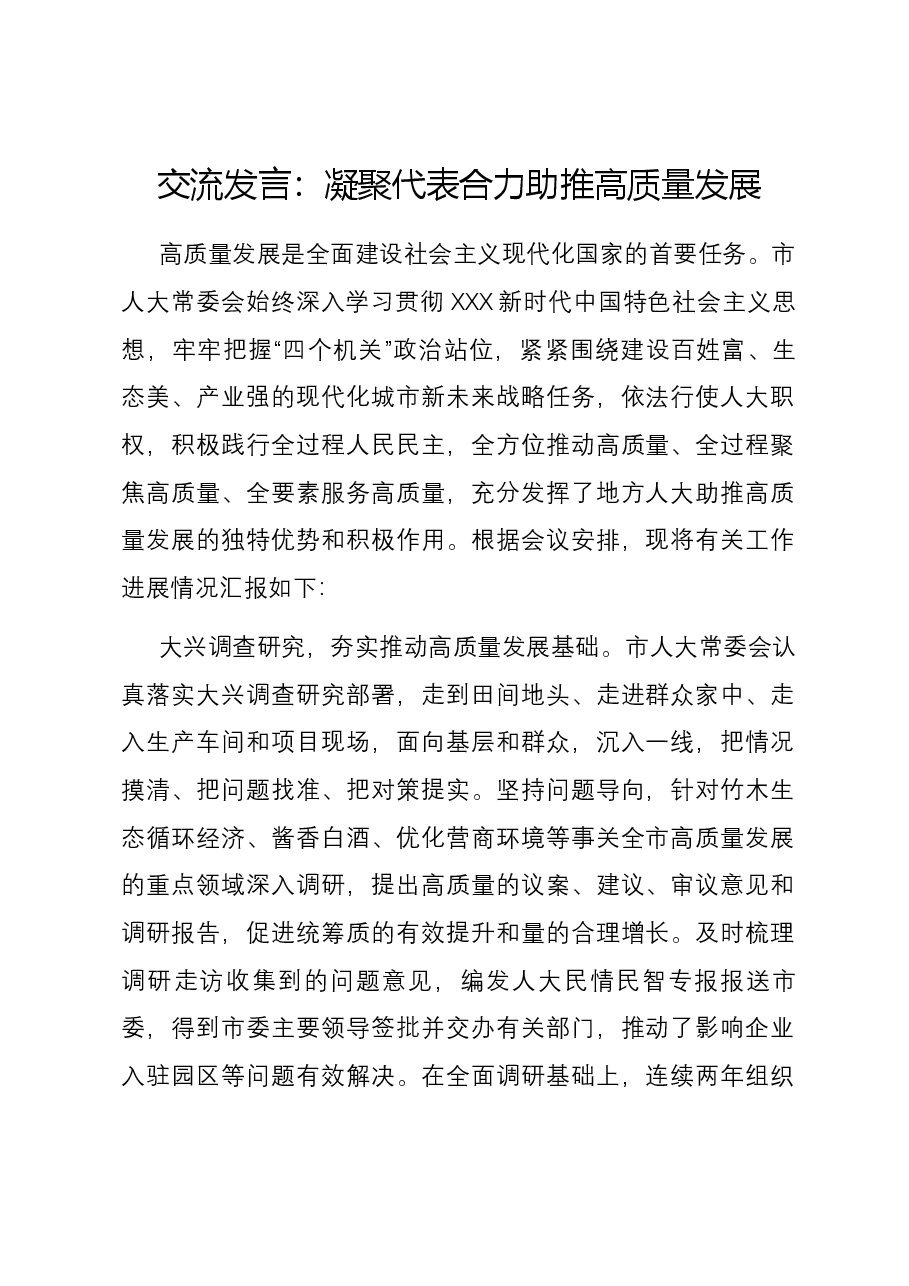 交流发言：凝聚代表合力助推高质量发展

高质量发展是全面建设社会主义现代化国家的首要任务。市人大常委会始终深入学习贯彻XXX新时代中国特色社会主义思想，牢牢把握“四个机关”政治站位，紧紧围绕建设百姓富、生态美、产业强的现代化城市新未来战略任务，依法行使人大职权，积极践行全过程人民民主，全方位推动高质量、全过程聚焦高质量、全要素服务高质量，充分发挥了地方人大助推高质量发展的独特优势和积极作用。根据会议安排，现将有关工作进展情况汇报如下:

大兴调查研究，夯实推动高质量发展基础。市人大常委会认真落实大兴调查研究部署，走到田间地头、走进群众家中、走入生产车间和项目现场，面向基层和群众，沉入一线，把情况摸清、把问题找准、把对策提实。坚持问题导向，针对竹木生态循环经济、酱香白酒、优化营商环境等事关全市高质量发展的重点领域深入调研，提出高质量的议案、建议、审议意见和调研报告，促进统筹质的有效提升和量的合理增长。及时梳理调研走访收集到的问题意见，编发人大民情民智专报报送市委，得到市委主要领导签批并交办有关部门，推动了影响企业入驻园区等问题有效解决。在全面调研基础上，连续两年组织